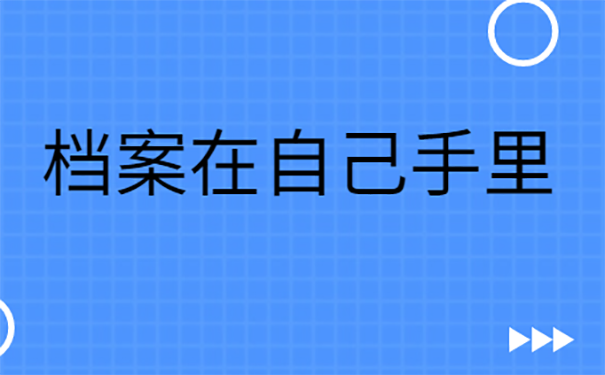 档案在自己手里